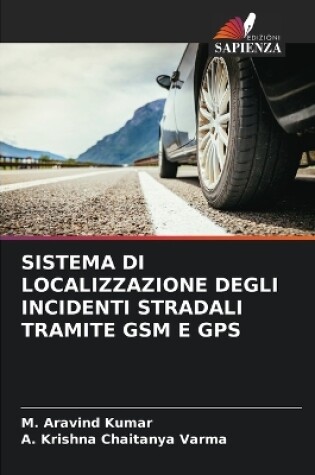 EDIZIONI
SAPIENZA

SISTEMA DI LOCALIZZAZIONE DEGLI INCIDENTI STRADALI TRAMITE GSM E GPS

M. Aravind Kumar
A. Krishna Chaitanya Varma